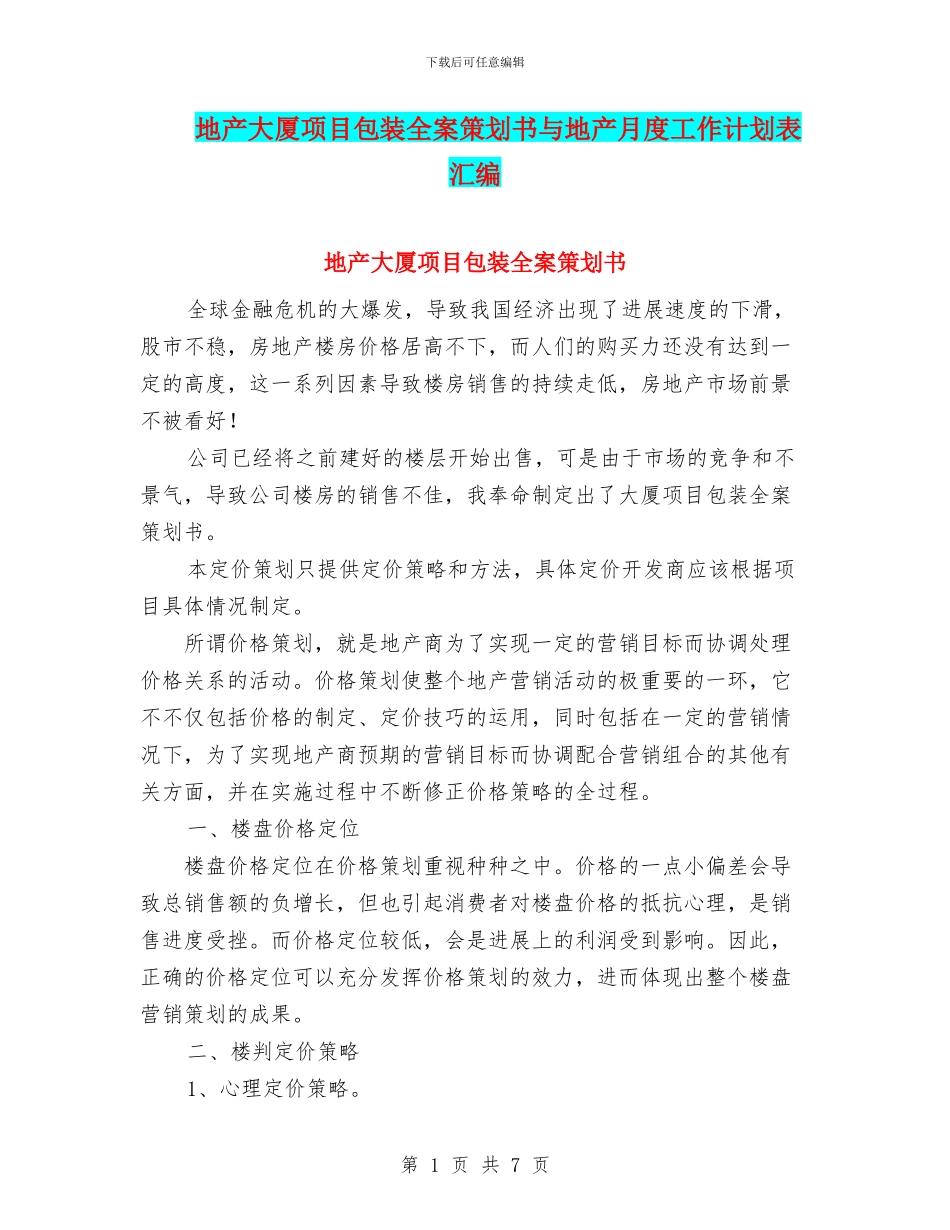 下载后可任意编辑

地产大厦项目包装全案策划书与地产月度工作计划表汇编

地产大厦项目包装全案策划书

全球金融危机的大爆发，导致我国经济出现了进展速度的下滑，股市不稳，房地产楼房价格居高不下，而人们的购买力还没有达到一定的高度，这一系列因素导致楼房销售的持续走低，房地产市场前景不被看好！

公司已经将之前建好的楼层开始出售，可是由于市场的竞争和不景气，导致公司楼房的销售不佳，我奉命制定出了大厦项目包装全案策划书。

本定价策划只提供定价策略和方法，具体定价开发商应该根据项目具体情况制定。

所谓价格策划，就是地产商为了实现一定的营销目标而协调处理价格关系的活动。价格策划使整个地产营销活动的极重要的一环，它不仅包括价格的制定、定价技巧的运用，同时包括在一定的营销情况下，为了实现地产商预期的营销目标而协调配合营销组合的其他有关方面，并在实施过程中不断修正价格策略的全过程。

一、楼盘价格定位

楼盘价格定位在价格策划重视种种之中。价格的一点小偏差会导致总销售额的负增长，但也引起消费者对楼盘价格的抵抗心理，是销售进度受挫。而价格定位较低，会是进展上的利润受到影响。因此，正确的价格定位可以充分发挥价格策划的效力，进而体现出整个楼盘营销策划的成果。

二、楼判定价策略

1、心理定价策略。

第 1 页 共 7 页